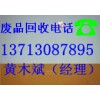 废品回收电话
13713087895
黄木斌（经理）